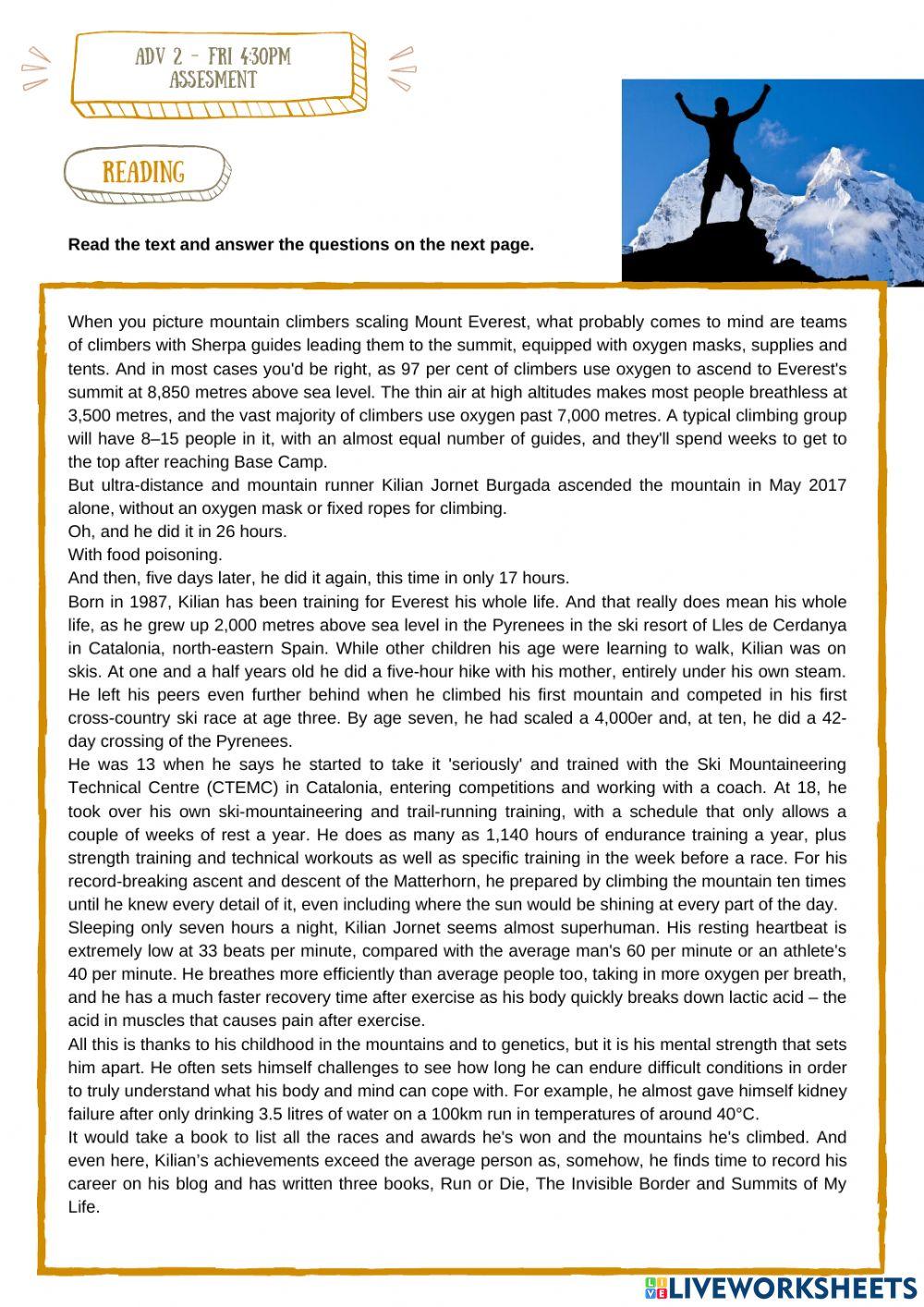 ADV 2 - FRI 4:30PM
ASSESMENT

READING

Read the text and answer the questions on the next page.

When you picture mountain climbers scaling Mount Everest, what probably comes to mind are teams of climbers with Sherpa guides leading them to the summit, equipped with oxygen masks, supplies and tents. And in most cases you'd be right, as 97 per cent of climbers use oxygen to ascend to Everest's summit at 8,850 metres above sea level. The thin air at high altitudes makes most people breathless at 3,500 metres, and the vast majority of climbers use oxygen past 7,000 metres. A typical climbing group will have 8–15 people in it, with an almost equal number of guides, and they'll spend weeks to get to the top after reaching Base Camp.
But ultra-distance and mountain runner Kilian Jornet Burgada ascended the mountain in May 2017 alone, without an oxygen mask or fixed ropes for climbing.
Oh, and he did it in 26 hours.
With food poisoning.
And then, five days later, he did it again, this time in only 17 hours.
Born in 1987, Kilian has been training for Everest his whole life. And that really does mean his whole life, as he grew up 2,000 metres above sea level in the Pyrenees in the ski resort of Lles de Cerdanya in Catalonia, north-eastern Spain. While other children his age were learning to walk, Kilian was on skis. At one and a half years old he did a five-hour hike with his mother, entirely under his own steam. He left his peers even further behind when he climbed his first mountain and competed in his first cross-country ski race at age three. By age seven, he had scaled a 4,000er and, at ten, he did a 42-day crossing of the Pyrenees.
He was 13 when he says he started to take it 'seriously' and trained with the Ski Mountaineering Technical Centre (CTEMC) in Catalonia, entering competitions and working with a coach. At 18, he took over his own ski-mountaineering and trail-running training, with a schedule that only allows a couple of weeks of rest a year. He does as many as 1,140 hours of endurance training a year, plus strength training and technical workouts as well as specific training in the week before a race. For his record-breaking ascent and descent of the Matterhorn, he prepared by climbing the mountain ten times until he knew every detail of it, even including where the sun would be shining at every part of the day.
Sleeping only seven hours a night, Kilian Jornet seems almost superhuman. His resting heartbeat is extremely low at 33 beats per minute, compared with the average man's 60 per minute or an athlete's 40 per minute. He breathes more efficiently than average people too, taking in more oxygen per breath, and he has a much faster recovery time after exercise as his body quickly breaks down lactic acid – the acid in muscles that causes pain after exercise.
All this is thanks to his childhood in the mountains and to genetics, but it is his mental strength that sets him apart. He often sets himself challenges to see how long he can endure difficult conditions in order to truly understand what his body and mind can cope with. For example, he almost gave himself kidney failure after only drinking 3.5 litres of water on a 100km run in temperatures of around 40°C.
It would take a book to list all the races and awards he's won and the mountains he's climbed. And even here, Kilian's achievements exceed the average person as, somehow, he finds time to record his career on his blog and has written three books, Run or Die, The Invisible Border and Summits of My Life.

LIVEWORKSHEETS